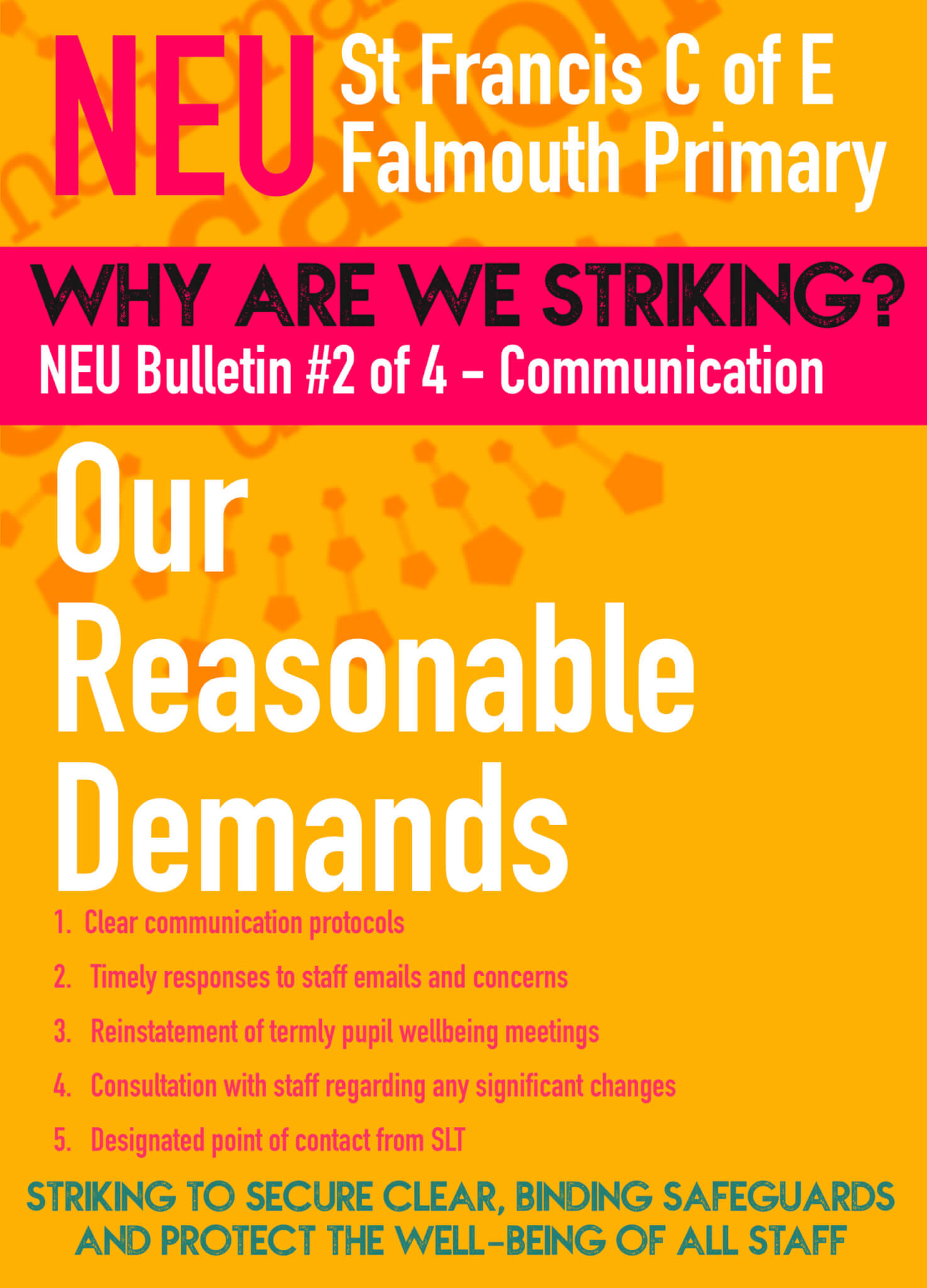 NEU

St Francis C of E
Falmouth Primary

WHY ARE WE STRIKING?

NEU Bulletin #2 of 4 - Communication

Our
Reasonable
Demands

1. Clear communication protocols

2. Timely responses to staff emails and concerns

3. Reinstatement of termly pupil wellbeing meetings

4. Consultation with staff regarding any significant changes

5. Designated point of contact from SLT

STRIKING TO SECURE CLEAR, BINDING SAFEGUARDS AND PROTECT THE WELL-BEING OF ALL STAFF